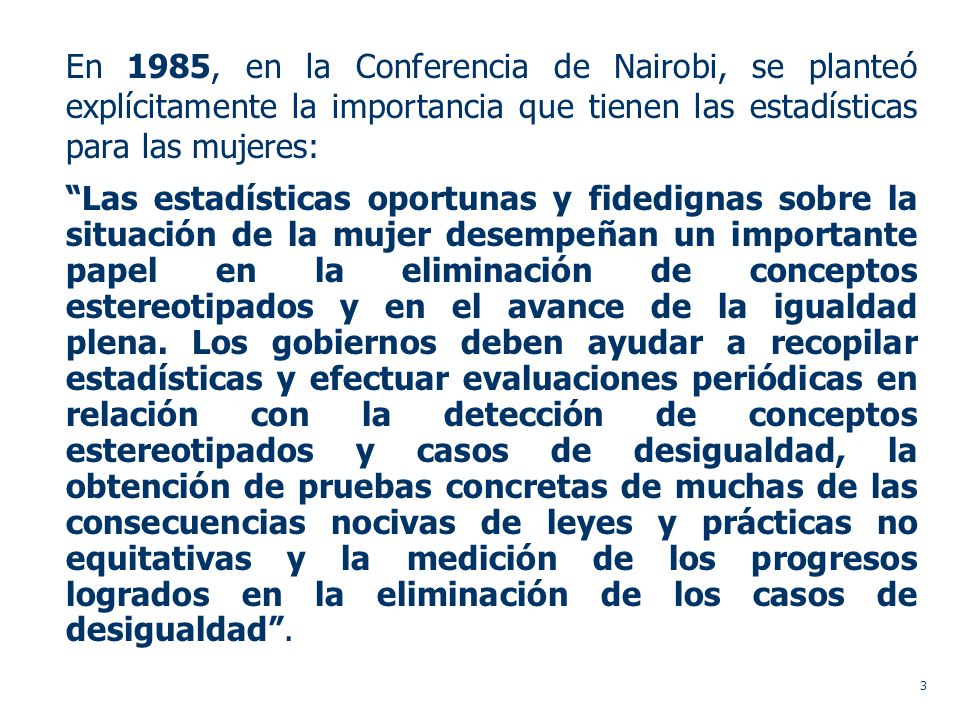 En 1985, en la Conferencia de Nairobi, se planteó explícitamente la importancia que tienen las estadísticas para las mujeres:

“Las estadísticas oportunas y fidedignas sobre la situación de la mujer desempeñan un importante papel en la eliminación de conceptos estereotipados y en el avance de la igualdad plena. Los gobiernos deben ayudar a recopilar estadísticas y efectuar evaluaciones periódicas en relación con la detección de conceptos estereotipados y casos de desigualdad, la obtención de pruebas concretas de muchas de las consecuencias nocivas de leyes y prácticas no equitativas y la medición de los progresos logrados en la eliminación de los casos de desigualdad”.

3